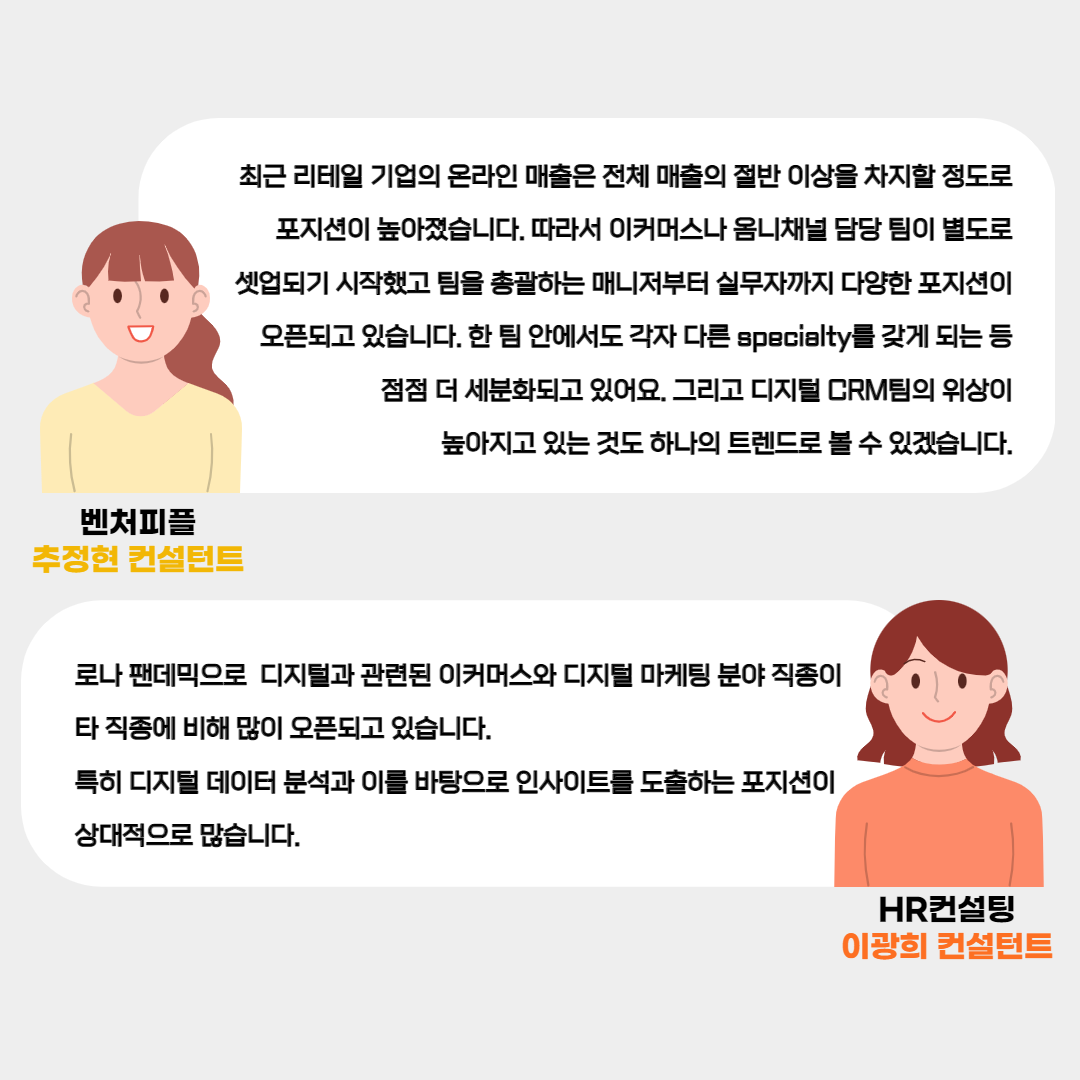 최근 리테일 기업의 온라인 매출은 전체 매출의 절반 이상을 차지할 정도로 포지션이 높아졌습니다. 따라서 이커머스나 옴니채널 담당 팀이 별도로 셋업되기 시작했고 팀을 총괄하는 매니저부터 실무자까지 다양한 포지션이 오픈되고 있습니다. 한 팀 안에서도 각자 다른 specialty를 갖게 되는 등 점점 더 세분화되고 있어요. 그리고 디지털 CRM팀의 위상이 높아지고 있는 것도 하나의 트렌드로 볼 수 있겠습니다.

벤처피플
추정현 컨설턴트

로나 팬데믹으로 디지털과 관련된 이커머스와 디지털 마케팅 분야 직종이 타 직종에 비해 많이 오픈되고 있습니다.
특히 디지털 데이터 분석과 이를 바탕으로 인사이트를 도출하는 포지션이 상대적으로 많습니다.

HR컨설팅
이광희 컨설턴트